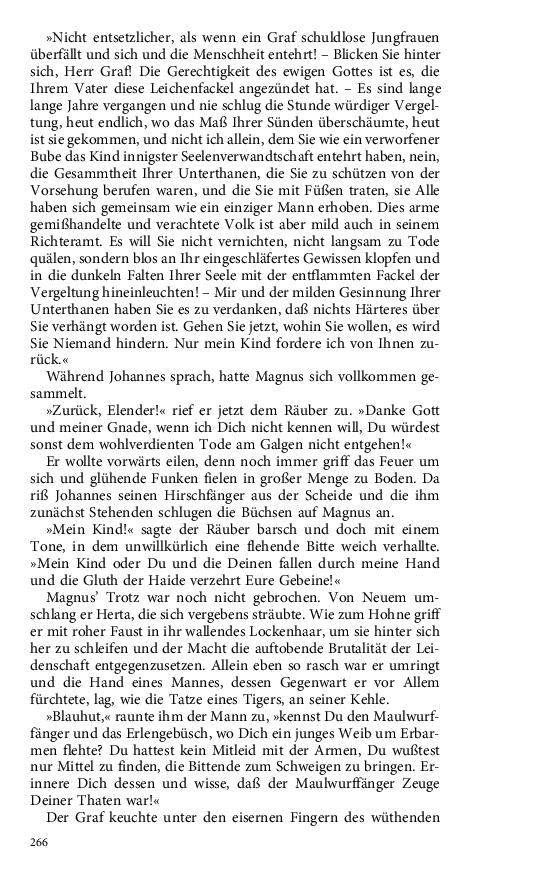 »Nicht entsetzlicher, als wenn ein Graf schuldlose Jungfrauen überfällt und sich und die Menschheit entehrt! – Blicken Sie hinter sich, Herr Graf! Die Gerechtigkeit des ewigen Gottes ist es, die Ihrem Vater diese Leichenfackel angezündet hat. – Es sind lange lange Jahre vergangen und nie schlug die Stunde würdiger Vergeltung, heut endlich, wo das Maß Ihrer Sünden überschäumte, heut ist sie gekommen, und nicht ich allein, dem Sie wie ein verworfener Bube das Kind innigster Seelenverwandtschaft entehrt haben, nein, die Gesammtheit Ihrer Unterthanen, die Sie zu schützen von der Vorsehung berufen waren, und die Sie mit Füßen traten, sie Alle haben sich gemeinsam wie ein einziger Mann erhoben. Dies arme gemißhandelte und verachtete Volk ist aber mild auch in seinem Richteramt. Es will Sie nicht vernichten, nicht langsam zu Tode quälen, sondern blos an Ihr eingeschläfertes Gewissen klopfen und in die dunkeln Falten Ihrer Seele mit der entflammten Fackel der Vergeltung hineinleuchten! – Mir und der milden Gesinnung Ihrer Unterthanen haben Sie es zu verdanken, daß nichts Härteres über Sie verhängt worden ist. Gehen Sie jetzt, wohin Sie wollen, es wird Sie Niemand hindern. Nur mein Kind fordere ich von Ihnen zurück.«

Während Johannes sprach, hatte Magnus sich vollkommen gesammelt.

»Zurück, Elender!« rief er jetzt dem Räuber zu. »Danke Gott und meiner Gnade, wenn ich Dich nicht kennen will, Du würdest sonst dem wohlverdienten Tode am Galgen nicht entgehen!«

Er wollte vorwärts eilen, denn noch immer griff das Feuer um sich und glühende Funken fielen in großer Menge zu Boden. Da riß Johannes seinen Hirschfänger aus der Scheide und die ihm zunächst Stehenden schlugen die Büchsen auf Magnus an.

»Mein Kind!« sagte der Räuber barsch und doch mit einem Tone, in dem unwillkürlich eine flehende Bitte weich verhallte. »Mein Kind oder Du und die Deinen fallen durch meine Hand und die Gluth der Haide verzehrt Eure Gebeine!«

Magnus' Trotz war noch nicht gebrochen. Von Neuem umschlang er Herta, die sich vergebens sträubte. Wie zum Hohne griff er mit roher Faust in ihr wallendes Lockenhaar, um sie hinter sich her zu schleifen und der Macht die auftobende Brutalität der Leidenschaft entgegenzusetzen. Allein eben so rasch war er umringt und die Hand eines Mannes, dessen Gegenwart er vor Allem fürchtete, lag, wie die Tatze eines Tigers, an seiner Kehle.

»Blauhut,« raunte ihm der Mann zu, »kennst Du den Maulwurffänger und das Erlengebüsch, wo Dich ein junges Weib um Erbarmen flehte? Du hattest kein Mitleid mit der Armen, Du wußtest nur Mittel zu finden, die Bittende zum Schweigen zu bringen. Erinnere Dich dessen und wisse, daß der Maulwurffänger Zeuge Deiner Thaten war!«

Der Graf keuchte unter den eisernen Fingern des wüthenden

266